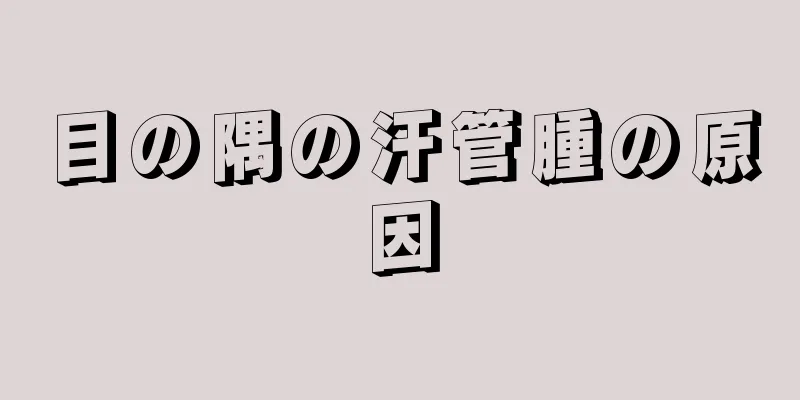 目の隅の汗管腫の原因